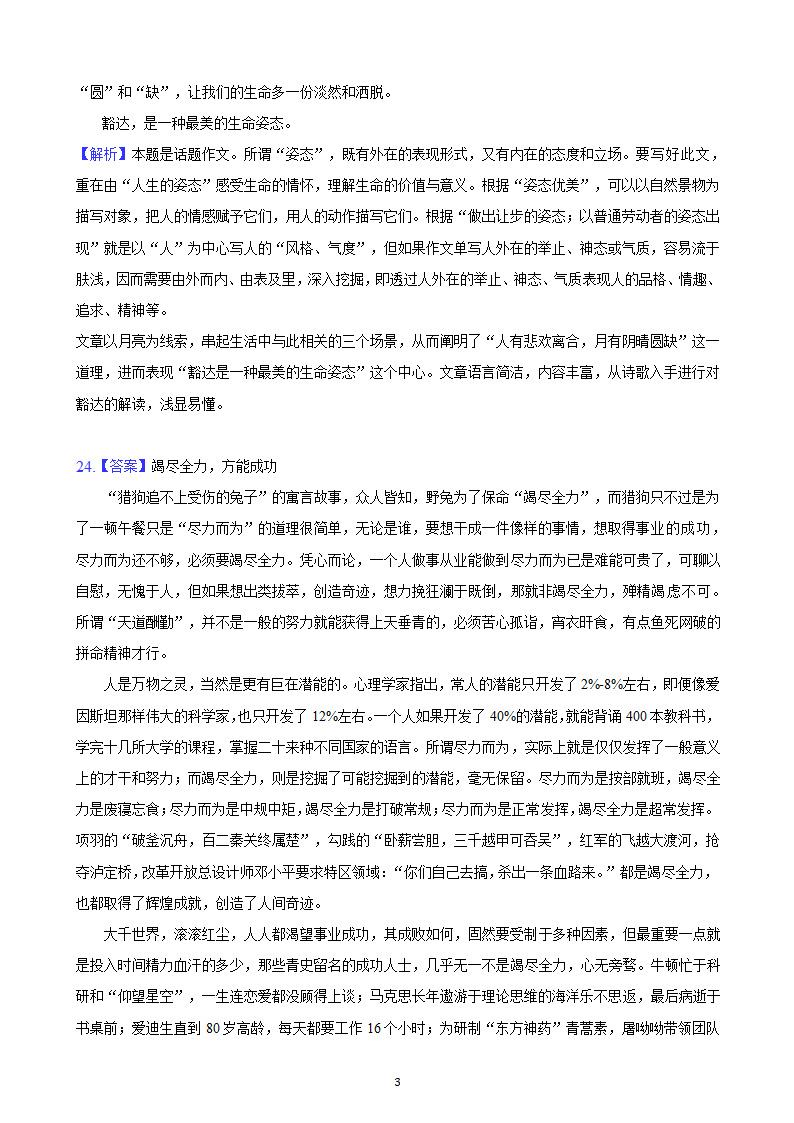 “圆”和“缺”，让我们的生命多一份淡然和洒脱。

豁达，是一种最美的生命姿态。

【解析】本题是话题作文。所谓“姿态”，既有外在的表现形式，又有内在的态度和立场。要写好此文，重在由“人生的姿态”感受生命的情怀，理解生命的价值与意义。根据“姿态优美”，可以以自然景物为描写对象，把人的情感赋予它们，用人的动作描写它们。根据“做出让步的姿态；以普通劳动者的姿态出现”就是以“人”为中心写人的“风格、气度”，但如果作文单写人外在的举止、神态或气质，容易流于肤浅，因而需要由外而内、由表及里，深入挖掘，即透过人外在的举止、神态、气质表现人的品格、情趣、追求、精神等。

文章以月亮为线索，串起生活中与此相关的三个场景，从而阐明了“人有悲欢离合，月有阴晴圆缺”这一道理，进而表现“豁达是一种最美的生命姿态”这个中心。文章语言简洁，内容丰富，从诗歌入手进行对豁达的解读，浅显易懂。

24.【答案】竭尽全力，方能成功

“猎狗追不上受伤的兔子”的寓言故事，众人皆知，野兔为了保命“竭尽全力”，而猎狗只不过是为了一顿午餐只是“尽力而为”的道理很简单，无论是谁，要想干成一件像样的事情，想取得事业的成功，尽力而为还不够，必须要竭尽全力。凭心而论，一个人做事从业能做到尽力而为已是难能可贵了，可聊以自慰，无愧于人，但如果想出类拔萃，创造奇迹，想力挽狂澜于既倒，那就非竭尽全力，殚精竭虑不可。所谓“天道酬勤”，并不是一般的努力就能获得上天垂青的，必须苦心孤诣，宵衣旰食，有点鱼死网破的拼命精神才行。

人是万物之灵，当然是更有巨在潜能的。心理学家指出，常人的潜能只开发了 2%-8%左右，即便像爱因斯坦那样伟大的科学家，也只开发了 12%左右。一个人如果开发了 40%的潜能，就能背诵 400 本教科书，学完十几所大学的课程，掌握二十来种不同国家的语言。所谓尽力而为，实际上就是仅仅发挥了一般意义上的才干和努力；而竭尽全力，则是挖掘了可能挖掘到的潜能，毫无保留。尽力而为是按部就班，竭尽全力是废寝忘食；尽力而为是中规中矩，竭尽全力是打破常规；尽力而为是正常发挥，竭尽全力是超常发挥。项羽的“破釜沉舟，百二秦关终属楚”，勾践的“卧薪尝胆，三千越甲可吞吴”，红军的飞越大渡河，抢夺泸定桥，改革开放总设计师邓小平要求特区领域：“你们自己去搞，杀出一条血路来。”都是竭尽全力，也都取得了辉煌成就，创造了人间奇迹。

大千世界，滚滚红尘，人人都渴望事业成功，其成败如何，固然要受制于多种因素，但最重要一点就是投入时间精力血汗的多少，那些青史留名的成功人士，几乎无一不是竭尽全力，心无旁骛。牛顿忙于科研和“仰望星空”，一生连恋爱都没顾得上谈；马克思长年遨游于理论思维的海洋乐不思返，最后病逝于书桌前；爱迪生直到 80 岁高龄，每天都要工作 16 个小时；为研制“东方神药”青蒿素，屠呦呦带领团队

3